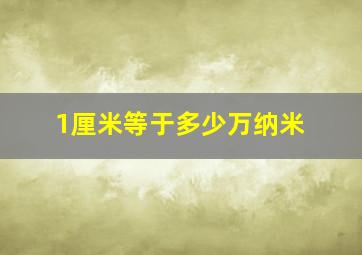 1厘米等于多少万纳米